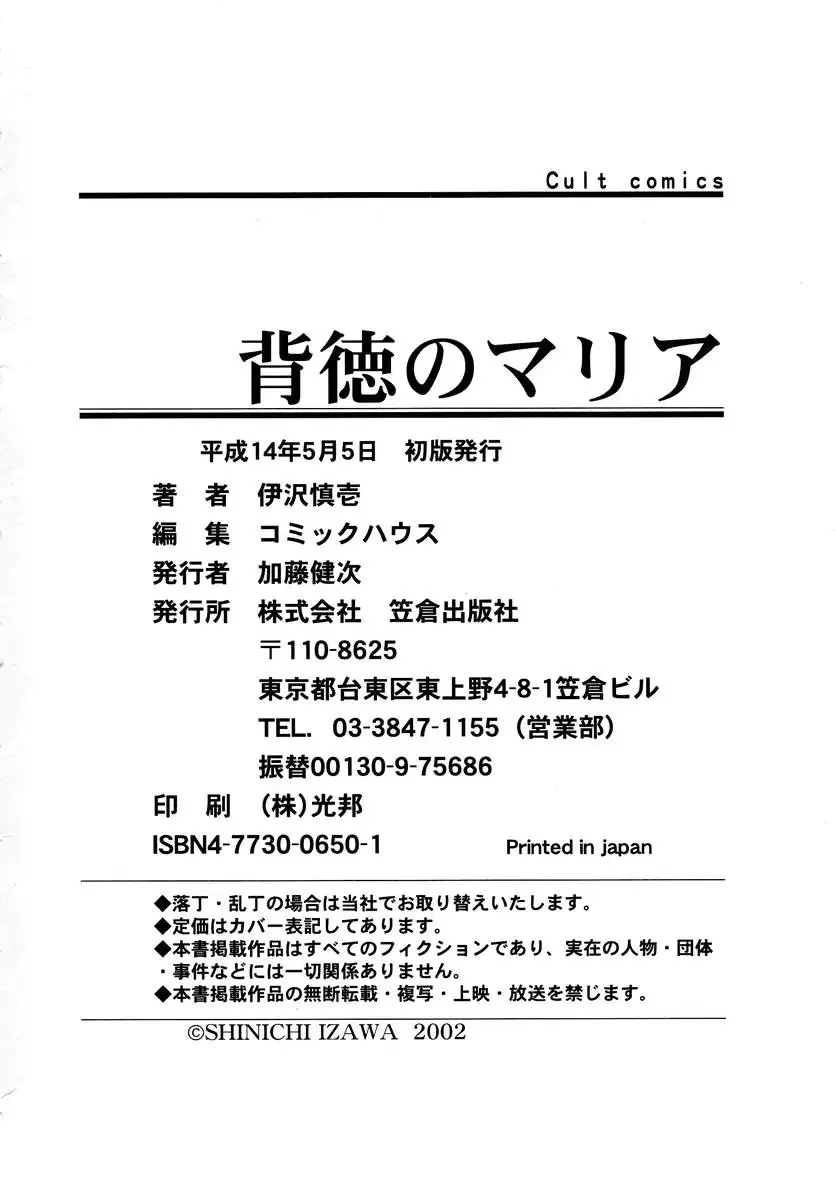 Cult comics

背徳のマリア

平成14年5月5日　初版発行

著　者　伊沢慎壱
編　集　コミックハウス
発行者　加藤健次
発行所　株式会社　笠倉出版社
〒110-8625
東京都台東区東上野4-8-1笠倉ビル
TEL. 03-3847-1155（営業部）
振替00130-9-75686
印　刷　(株)光邦
ISBN4-7730-0650-1

Printed in japan

◆落丁・乱丁の場合は当社でお取り替えいたします。
◆定価はカバー表記してあります。
◆本書掲載作品はすべてのフィクションであり、実在の人物・団体・事件などには一切関係ありません。
◆本書掲載作品の無断転載・複写・上映・放送を禁じます。

©SHINICHI IZAWA 2002